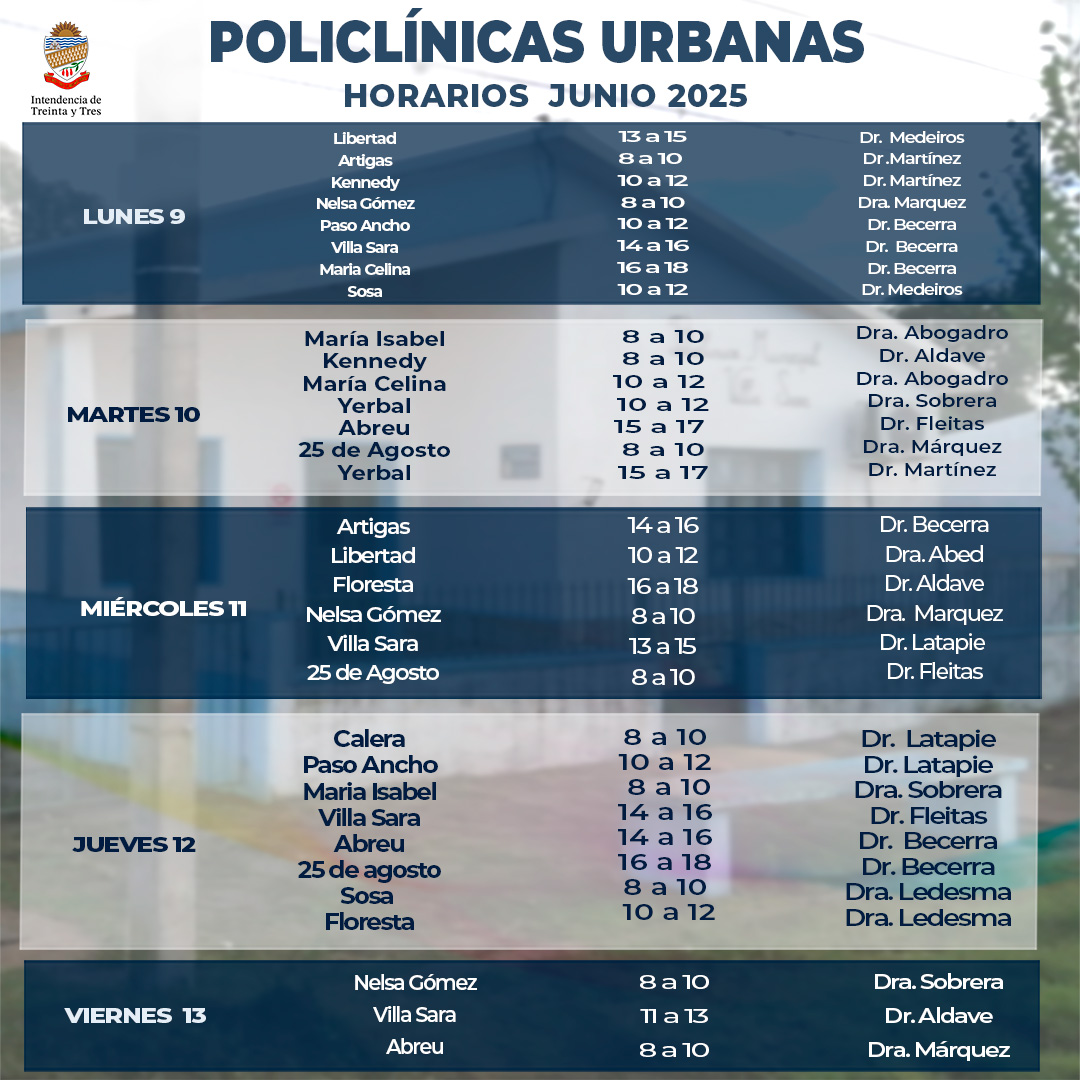 Intendencia de Treinta y Tres

POLICLÍNICAS URBANAS
HORARIOS JUNIO 2025

| | | | |
|---|---|---|---|
| LUNES 9 | Libertad | 13 a 15 | Dr. Medeiros |
| | Artigas | 8 a 10 | Dr.Martínez |
| | Kennedy | 10 a 12 | Dr. Martínez |
| | Nelsa Gómez | 8 a 10 | Dra. Marquez |
| | Paso Ancho | 10 a 12 | Dr. Becerra |
| | Villa Sara | 14 a 16 | Dr. Becerra |
| | Maria Celina | 16 a 18 | Dr. Becerra |
| | Sosa | 10 a 12 | Dr. Medeiros |
| MARTES 10 | María Isabel | 8 a 10 | Dra. Abogadro |
| | Kennedy | 8 a 10 | Dr. Aldave |
| | María Celina | 10 a 12 | Dra. Abogadro |
| | Yerbal | 10 a 12 | Dra. Sobrera |
| | Abreu | 15 a 17 | Dr. Fleitas |
| | 25 de Agosto | 8 a 10 | Dra. Márquez |
| | Yerbal | 15 a 17 | Dr. Martínez |
| MIÉRCOLES 11 | Artigas | 14 a 16 | Dr. Becerra |
| | Libertad | 10 a 12 | Dra. Abed |
| | Floresta | 16 a 18 | Dr. Aldave |
| | Nelsa Gómez | 8 a 10 | Dra. Marquez |
| | Villa Sara | 13 a 15 | Dr. Latapie |
| | 25 de Agosto | 8 a 10 | Dr. Fleitas |
| JUEVES 12 | Calera | 8 a 10 | Dr. Latapie |
| | Paso Ancho | 10 a 12 | Dr. Latapie |
| | Maria Isabel | 8 a 10 | Dra. Sobrera |
| | Villa Sara | 14 a 16 | Dr. Fleitas |
| | Abreu | 14 a 16 | Dr. Becerra |
| | 25 de agosto | 16 a 18 | Dr. Becerra |
| | Sosa | 8 a 10 | Dra. Ledesma |
| | Floresta | 10 a 12 | Dra. Ledesma |
| VIERNES 13 | Nelsa Gómez | 8 a 10 | Dra. Sobrera |
| | Villa Sara | 11 a 13 | Dr. Aldave |
| | Abreu | 8 a 10 | Dra. Márquez |